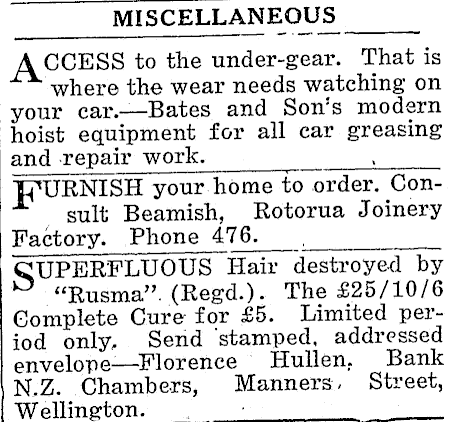 MISCELLANEOUS

ACCESS to the under-gear. That is where the wear needs watching on your car.—Bates and Son's modern hoist equipment for all car greasing and repair work.

FURNISH your home to order. Consult Beamish, Rotorua Joinery Factory. Phone 476.

SUPERFLUOUS Hair destroyed by "Rusma" (Regd.). The £25/10/6 Complete Cure for £5. Limited period only. Send stamped, addressed envelope—Florence Hullen, Bank N.Z. Chambers, Manners Street, Wellington.